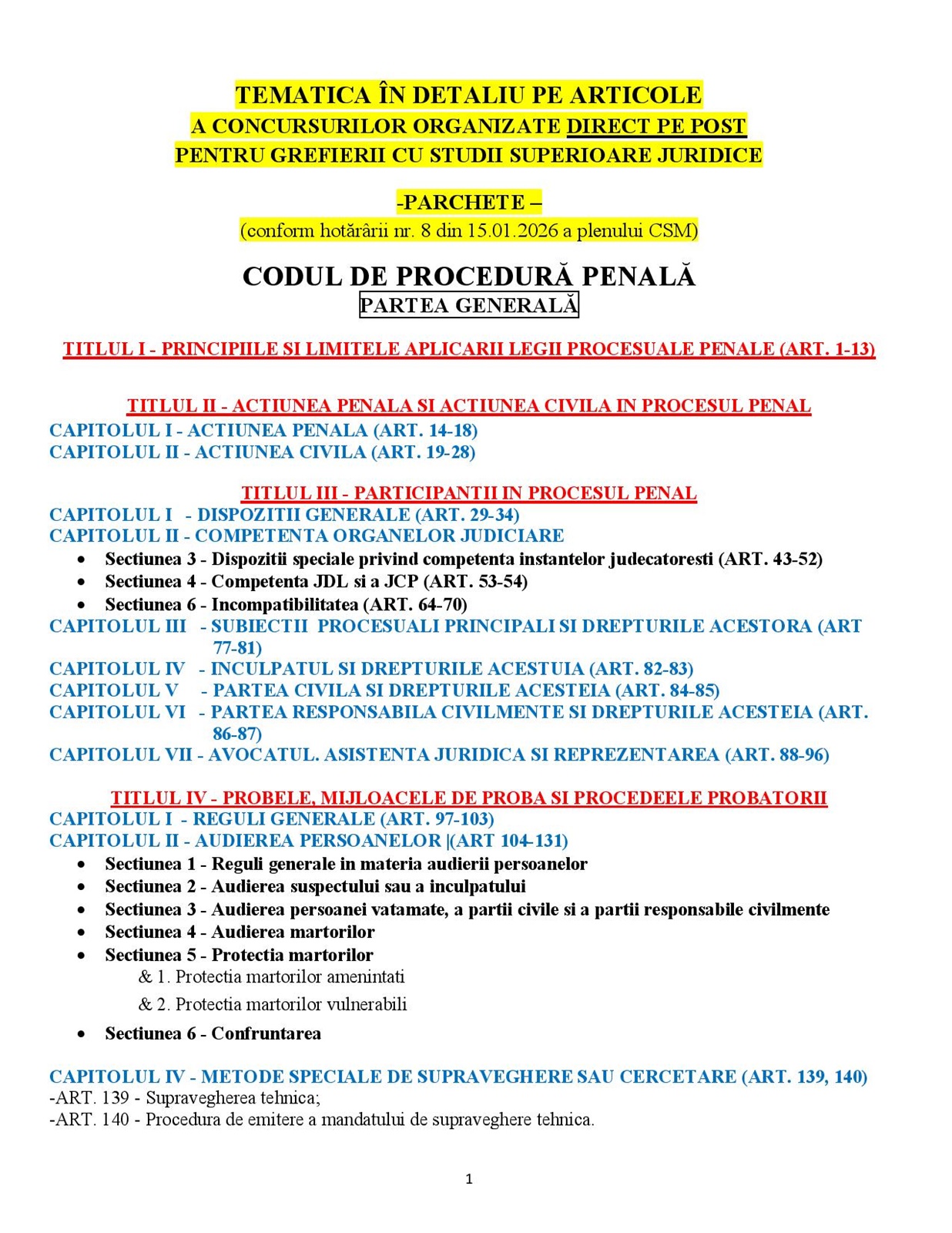 TEMATICA ÎN DETALIU PE ARTICOLE
A CONCURSURILOR ORGANIZATE DIRECT PE POST
PENTRU GREFIERII CU STUDII SUPERIOARE JURIDICE

-PARCHETE –
(conform hotărârii nr. 8 din 15.01.2026 a plenului CSM)

CODUL DE PROCEDURĂ PENALĂ
PARTEA GENERALĂ

TITLUL I - PRINCIPIILE SI LIMITELE APLICARII LEGII PROCESUALE PENALE (ART. 1-13)

TITLUL II - ACTIUNEA PENALA SI ACTIUNEA CIVILA IN PROCESUL PENAL
CAPITOLUL I - ACTIUNEA PENALA (ART. 14-18)
CAPITOLUL II - ACTIUNEA CIVILA (ART. 19-28)

TITLUL III - PARTICIPANTII IN PROCESUL PENAL
CAPITOLUL I - DISPOZITII GENERALE (ART. 29-34)
CAPITOLUL II - COMPETENTA ORGANELOR JUDICIARE
• Sectiunea 3 - Dispozitii speciale privind competenta instantelor judecatoresti (ART. 43-52)
• Sectiunea 4 - Competenta JDL si a JCP (ART. 53-54)
• Sectiunea 6 - Incompatibilitatea (ART. 64-70)
CAPITOLUL III - SUBIECTII PROCESUALI PRINCIPALI SI DREPTURILE ACESTORA (ART 77-81)
CAPITOLUL IV - INCULPATUL SI DREPTURILE ACESTUIA (ART. 82-83)
CAPITOLUL V - PARTEA CIVILA SI DREPTURILE ACESTEIA (ART. 84-85)
CAPITOLUL VI - PARTEA RESPONSABILA CIVILMENTE SI DREPTURILE ACESTEIA (ART. 86-87)
CAPITOLUL VII - AVOCATUL. ASISTENTA JURIDICA SI REPREZENTAREA (ART. 88-96)

TITLUL IV - PROBELE, MIJLOACELE DE PROBA SI PROCEDEELE PROBATORII
CAPITOLUL I - REGULI GENERALE (ART. 97-103)
CAPITOLUL II - AUDIEREA PERSOANELOR |(ART 104-131)
• Sectiunea 1 - Reguli generale in materia audierii persoanelor
• Sectiunea 2 - Audierea suspectului sau a inculpatului
• Sectiunea 3 - Audierea persoanei vatamate, a partii civile si a partii responsabile civilmente
• Sectiunea 4 - Audierea martorilor
• Sectiunea 5 - Protectia martorilor
& 1. Protectia martorilor amenintati
& 2. Protectia martorilor vulnerabili
• Sectiunea 6 - Confruntarea

CAPITOLUL IV - METODE SPECIALE DE SUPRAVEGHERE SAU CERCETARE (ART. 139, 140)
-ART. 139 - Supravegherea tehnica;
-ART. 140 - Procedura de emitere a mandatului de supraveghere tehnica.

1